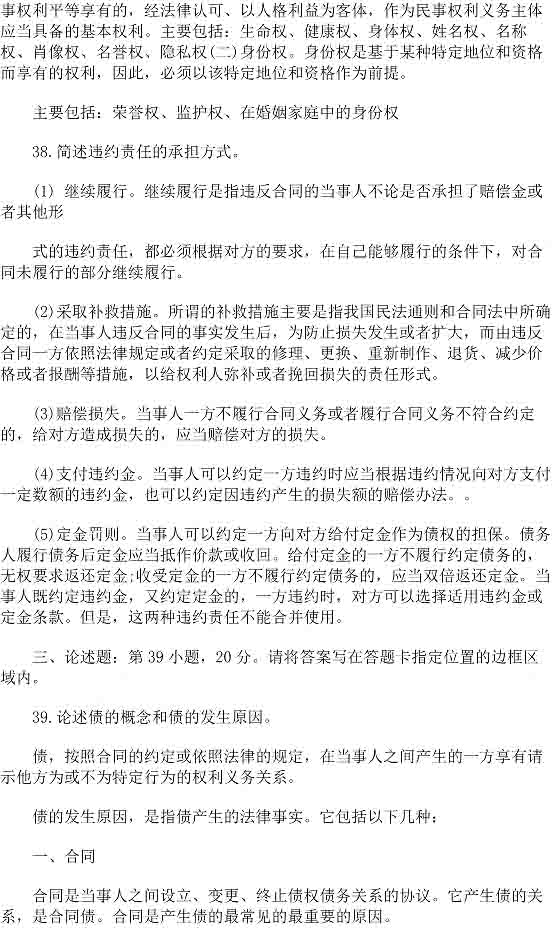 事权利平等享有的，经法律认可、以人格利益为客体，作为民事权利义务主体应当具备的基本权利。主要包括：生命权、健康权、身体权、姓名权、名称权、肖像权、名誉权、隐私权(二)身份权。身份权是基于某种特定地位和资格而享有的权利，因此，必须以该特定地位和资格作为前提。

主要包括：荣誉权、监护权、在婚姻家庭中的身份权

38.简述违约责任的承担方式。

(1) 继续履行。继续履行是指违反合同的当事人不论是否承担了赔偿金或者其他形

式的违约责任，都必须根据对方的要求，在自己能够履行的条件下，对合同未履行的部分继续履行。

(2)采取补救措施。所谓的补救措施主要是指我国民法通则和合同法中所确定的，在当事人违反合同的事实发生后，为防止损失发生或者扩大，而由违反合同一方依照法律规定或者约定采取的修理、更换、重新制作、退货、减少价格或者报酬等措施，以给权利人弥补或者挽回损失的责任形式。

(3)赔偿损失。当事人一方不履行合同义务或者履行合同义务不符合约定的，给对方造成损失的，应当赔偿对方的损失。

(4)支付违约金。当事人可以约定一方违约时应当根据违约情况向对方支付一定数额的违约金，也可以约定因违约产生的损失额的赔偿办法。。

(5)定金罚则。当事人可以约定一方向对方给付定金作为债权的担保。债务人履行债务后定金应当抵作价款或收回。给付定金的一方不履行约定债务的，无权要求返还定金;收受定金的一方不履行约定债务的，应当双倍返还定金。当事人既约定违约金，又约定定金的，一方违约时，对方可以选择适用违约金或定金条款。但是，这两种违约责任不能合并使用。

三、论述题：第 39 小题，20 分。请将答案写在答题卡指定位置的边框区域内。

39.论述债的概念和债的发生原因。

债，按照合同的约定或依照法律的规定，在当事人之间产生的一方享有请示他方为或不为特定行为的权利义务关系。

债的发生原因，是指债产生的法律事实。它包括以下几种：

一、合同

合同是当事人之间设立、变更、终止债权债务关系的协议。它产生债的关系，是合同债。合同是产生债的最常见的最重要的原因。